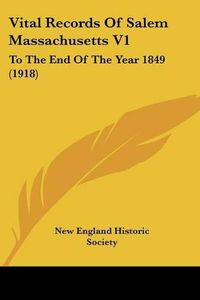 Vital Records Of Salem Massachusetts V1

To The End Of The Year 1849 (1918)

New England Historic Society